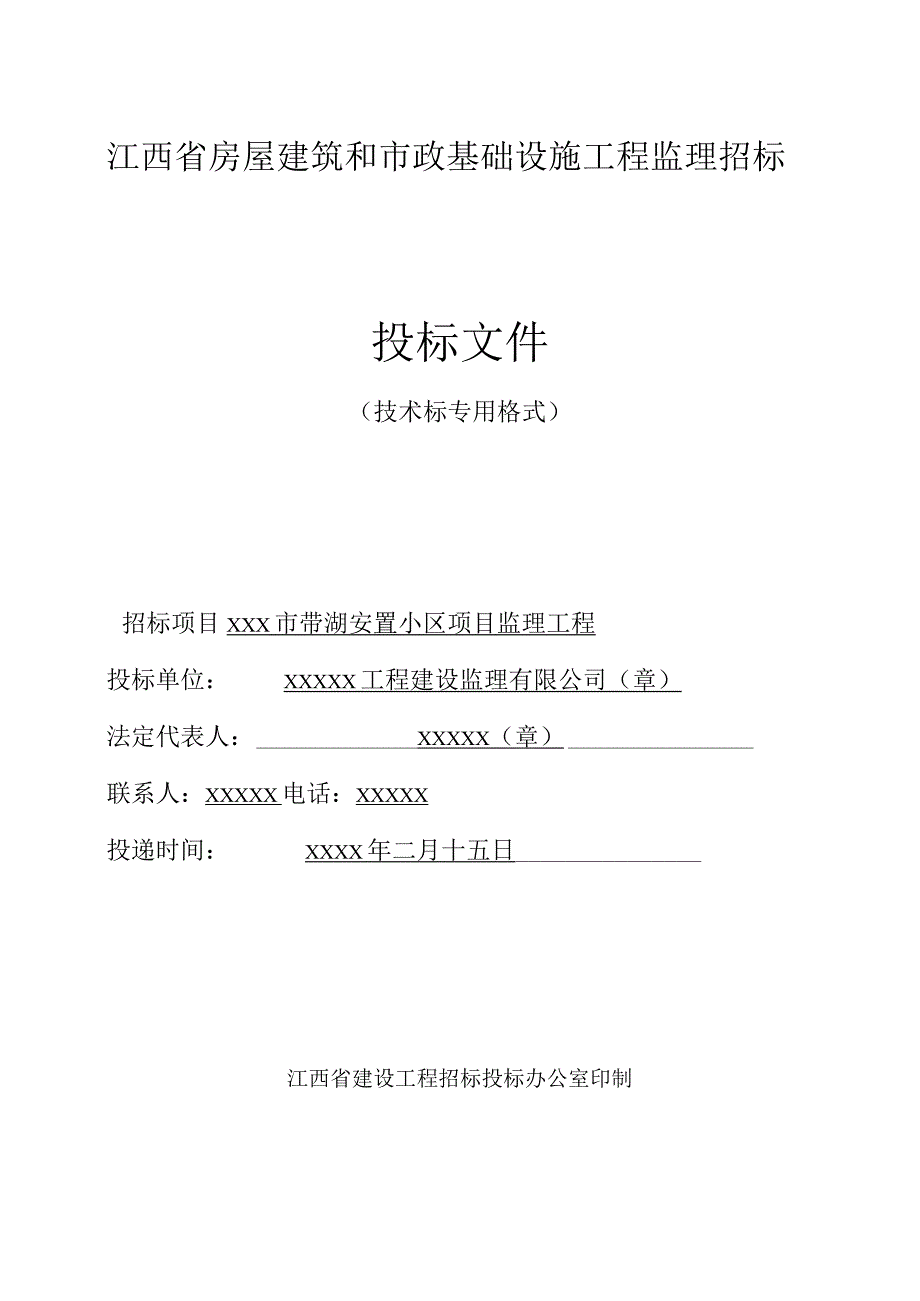 江西省房屋建筑和市政基础设施工程监理招标

投标文件

（技术标专用格式）

招标项目 xxx 市带湖安置小区项目监理工程

投标单位： xxxxx 工程建设监理有限公司（章）

法定代表人： xxxxx（章）

联系人：xxxxx 电话：xxxxx

投递时间： xxxx 年二月十五日

江西省建设工程招标投标办公室印制